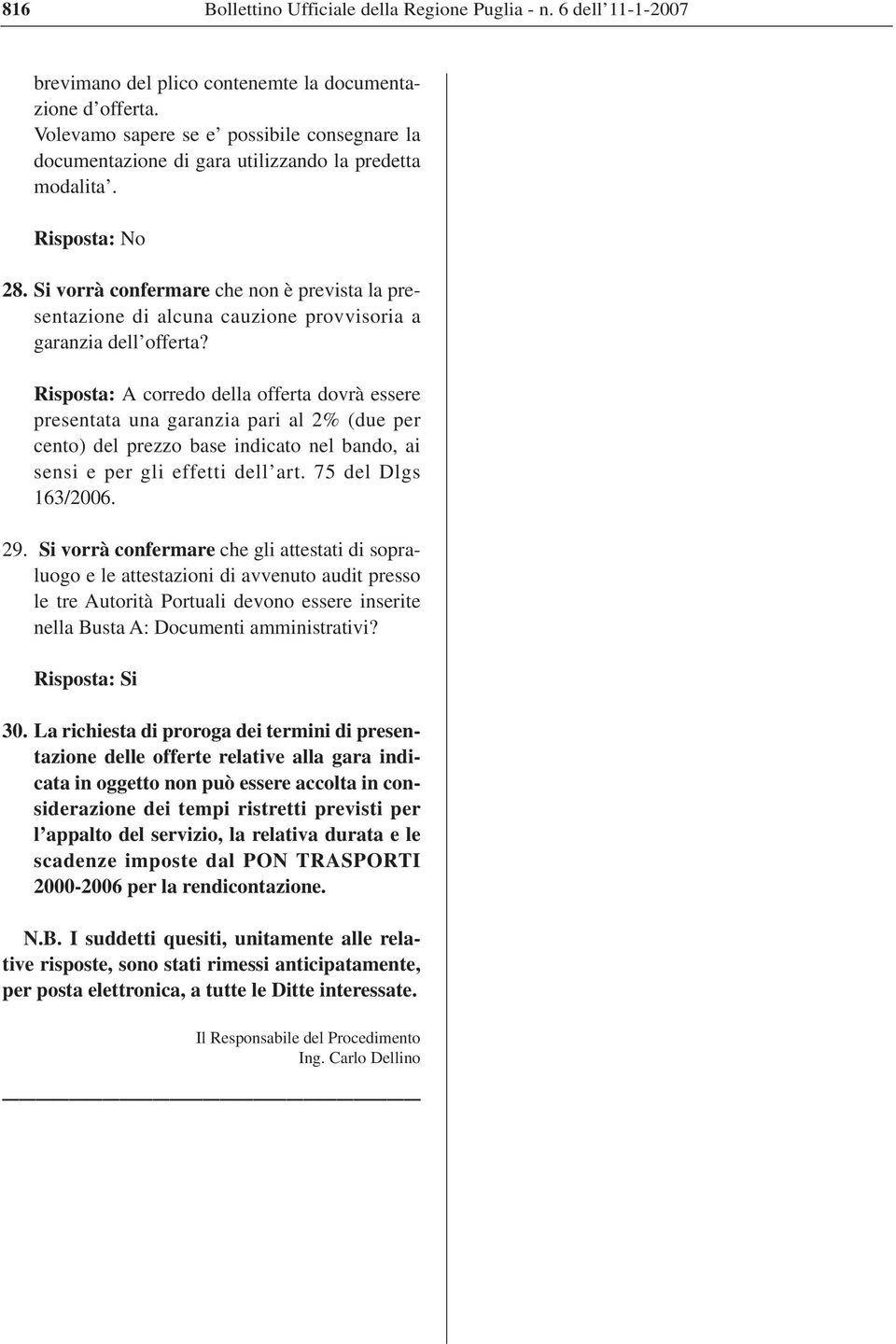 816 Bollettino Ufficiale della Regione Puglia - n. 6 dell'11-1-2007

brevimano del plico contenemte la documentazione d'offerta. Volevamo sapere se e' possibile consegnare la documentazione di gara utilizzando la predetta modalita'.

Risposta: No

28. Si vorrà confermare che non è prevista la presentazione di alcuna cauzione provvisoria a garanzia dell'offerta?

Risposta: A corredo della offerta dovrà essere presentata una garanzia pari al 2% (due per cento) del prezzo base indicato nel bando, ai sensi e per gli effetti dell'art. 75 del Dlgs 163/2006.

29. Si vorrà confermare che gli attestati di sopraluogo e le attestazioni di avvenuto audit presso le tre Autorità Portuali devono essere inserite nella Busta A: Documenti amministrativi?

Risposta: Si

30. La richiesta di proroga dei termini di presentazione delle offerte relative alla gara indicata in oggetto non può essere accolta in considerazione dei tempi ristretti previsti per l'appalto del servizio, la relativa durata e le scadenze imposte dal PON TRASPORTI 2000-2006 per la rendicontazione.

N.B. I suddetti quesiti, unitamente alle relative risposte, sono stati rimessi anticipatamente, per posta elettronica, a tutte le Ditte interessate.

Il Responsabile del Procedimento
Ing. Carlo Dellino